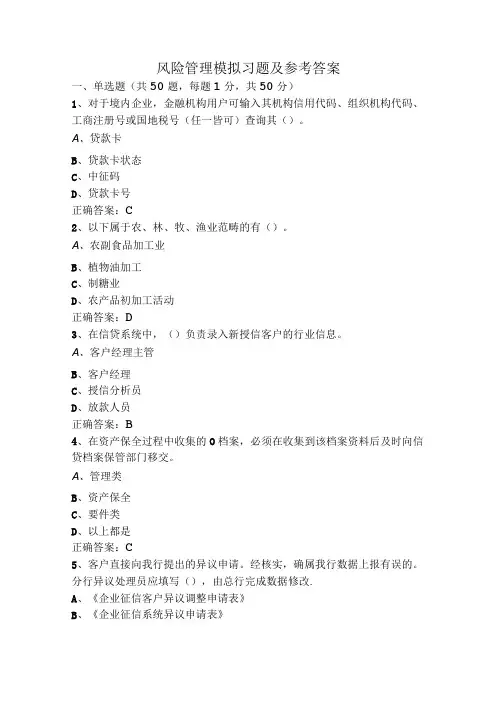 风险管理模拟习题及参考答案
一、单选题（共 50 题，每题 1 分，共 50 分）
1、对于境内企业，金融机构用户可输入其机构信用代码、组织机构代码、工商注册号或国地税号（任一皆可）查询其（）。
A、贷款卡
B、贷款卡状态
C、中征码
D、贷款卡号
正确答案：C
2、以下属于农、林、牧、渔业范畴的有（）。
A、农副食品加工业
B、植物油加工
C、制糖业
D、农产品初加工活动
正确答案：D
3、在信贷系统中，（）负责录入新授信客户的行业信息。
A、客户经理主管
B、客户经理
C、授信分析员
D、放款人员
正确答案：B
4、在资产保全过程中收集的 0 档案，必须在收集到该档案资料后及时向信贷档案保管部门移交。
A、管理类
B、资产保全
C、要件类
D、以上都是
正确答案：C
5、客户直接向我行提出的异议申请。经核实，确属我行数据上报有误的。分行异议处理员应填写（），由总行完成数据修改.
A、《企业征信客户异议调整申请表》
B、《企业征信系统异议申请表》